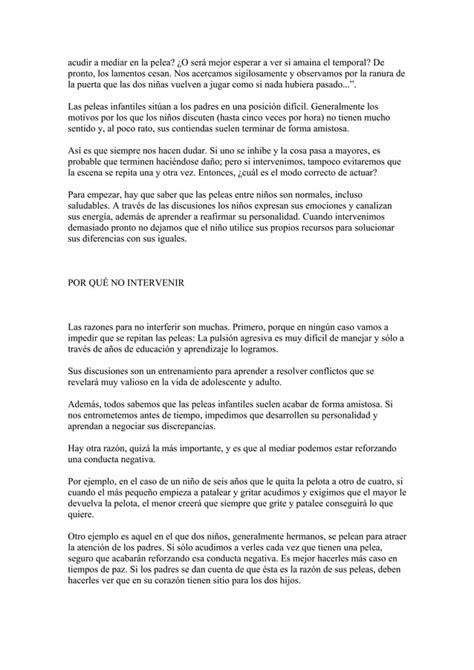 acudir a mediar en la pelea? ¿O será mejor esperar a ver si amaina el temporal? De pronto, los lamentos cesan. Nos acercamos sigilosamente y observamos por la ranura de la puerta que las dos niñas vuelven a jugar como si nada hubiera pasado...".

Las peleas infantiles sitúan a los padres en una posición difícil. Generalmente los motivos por los que los niños discuten (hasta cinco veces por hora) no tienen mucho sentido y, al poco rato, sus contiendas suelen terminar de forma amistosa.

Así es que siempre nos hacen dudar. Si uno se inhibe y la cosa pasa a mayores, es probable que terminen haciéndose daño; pero si intervenimos, tampoco evitaremos que la escena se repita una y otra vez. Entonces, ¿cuál es el modo correcto de actuar?

Para empezar, hay que saber que las peleas entre niños son normales, incluso saludables. A través de las discusiones los niños expresan sus emociones y canalizan sus energía, además de aprender a reafirmar su personalidad. Cuando intervenimos demasiado pronto no dejamos que el niño utilice sus propios recursos para solucionar sus diferencias con sus iguales.

POR QUÉ NO INTERVENIR

Las razones para no interferir son muchas. Primero, porque en ningún caso vamos a impedir que se repitan las peleas: La pulsión agresiva es muy difícil de manejar y sólo a través de años de educación y aprendizaje lo logramos.

Sus discusiones son un entrenamiento para aprender a resolver conflictos que se revelará muy valioso en la vida de adolescente y adulto.

Además, todos sabemos que las peleas infantiles suelen acabar de forma amistosa. Si nos entrometemos antes de tiempo, impedimos que desarrollen su personalidad y aprendan a negociar sus discrepancias.

Hay otra razón, quizá la más importante, y es que al mediar podemos estar reforzando una conducta negativa.

Por ejemplo, en el caso de un niño de seis años que le quita la pelota a otro de cuatro, si cuando el más pequeño empieza a patalear y gritar acudimos y exigimos que el mayor le devuelva la pelota, el menor creerá que siempre que grite y patalee conseguirá lo que quiere.

Otro ejemplo es aquel en el que dos niños, generalmente hermanos, se pelean para atraer la atención de los padres. Si sólo acudimos a verles cada vez que tienen una pelea, seguro que acabarán reforzando esa conducta negativa. Es mejor hacerles más caso en tiempos de paz. Si los padres se dan cuenta de que ésta es la razón de sus peleas, deben hacerles ver que en su corazón tienen sitio para los dos hijos.